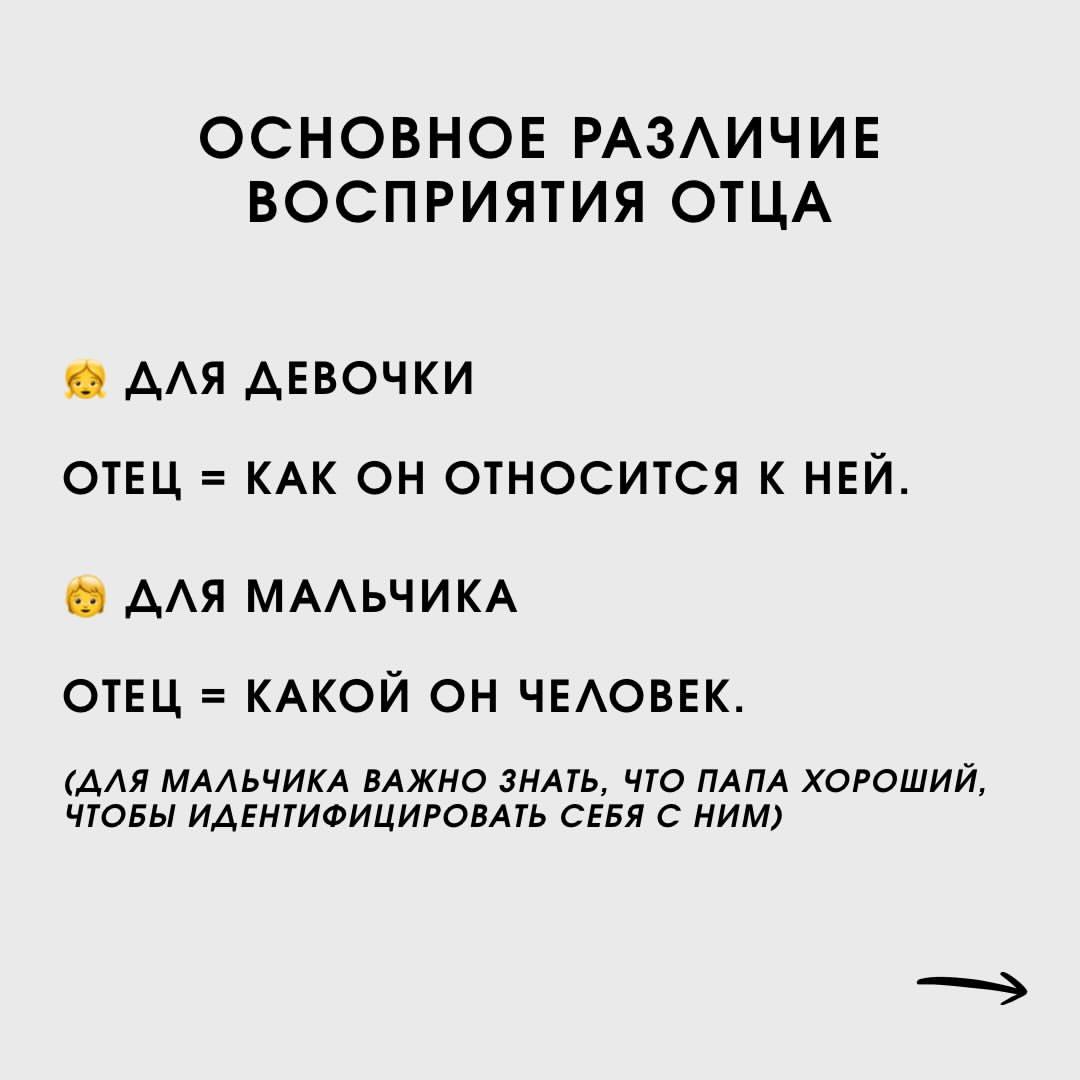 ОСНОВНОЕ РАЗЛИЧИЕ ВОСПРИЯТИЯ ОТЦА

👧 ДЛЯ ДЕВОЧКИ

ОТЕЦ = КАК ОН ОТНОСИТСЯ К НЕЙ.

👦 ДЛЯ МАЛЬЧИКА

ОТЕЦ = КАКОЙ ОН ЧЕЛОВЕК.

(ДЛЯ МАЛЬЧИКА ВАЖНО ЗНАТЬ, ЧТО ПАПА ХОРОШИЙ, ЧТОБЫ ИДЕНТИФИЦИРОВАТЬ СЕБЯ С НИМ)